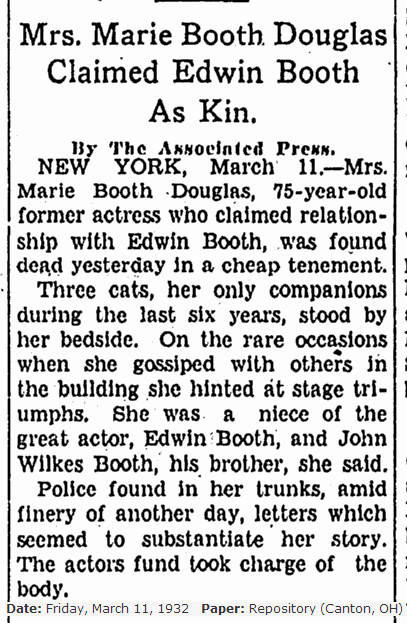 Mrs. Marie Booth Douglas Claimed Edwin Booth As Kin.

By The Associated Press.

NEW YORK, March 11.—Mrs. Marie Booth Douglas, 75-year-old former actress who claimed relationship with Edwin Booth, was found dead yesterday in a cheap tenement.

Three cats, her only companions during the last six years, stood by her bedside. On the rare occasions when she gossiped with others in the building she hinted at stage triumphs. She was a niece of the great actor, Edwin Booth, and John Wilkes Booth, his brother, she said.

Police found in her trunks, amid finery of another day, letters which seemed to substantiate her story. The actors fund took charge of the body.

Date: Friday, March 11, 1932 Paper: Repository (Canton, OH)